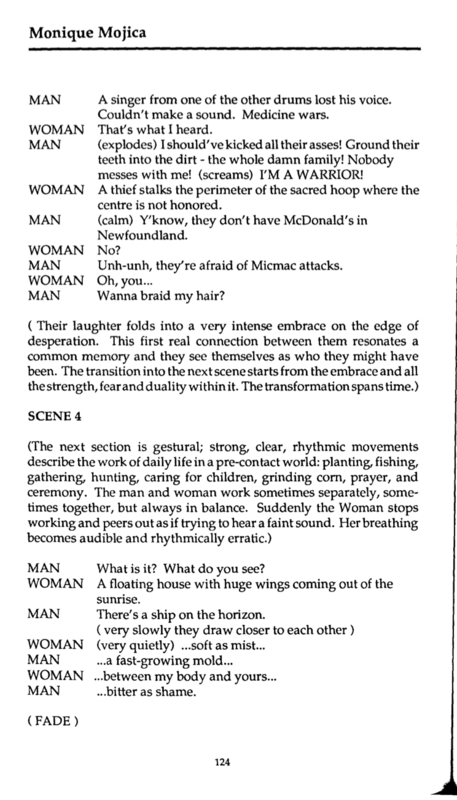 Monique Mojica

MAN A singer from one of the other drums lost his voice. Couldn't make a sound. Medicine wars.
WOMAN That's what I heard.
MAN (explodes) I should've kicked all their asses! Ground their teeth into the dirt - the whole damn family! Nobody messes with me! (screams) I'M A WARRIOR!
WOMAN A thief stalks the perimeter of the sacred hoop where the centre is not honored.
MAN (calm) Y'know, they don't have McDonald's in Newfoundland.
WOMAN No?
MAN Unh-unh, they're afraid of Micmac attacks.
WOMAN Oh, you...
MAN Wanna braid my hair?

( Their laughter folds into a very intense embrace on the edge of desperation. This first real connection between them resonates a common memory and they see themselves as who they might have been. The transition into the next scene starts from the embrace and all the strength, fear and duality within it. The transformation spans time.)

SCENE 4

(The next section is gestural; strong, clear, rhythmic movements describe the work of daily life in a pre-contact world: planting, fishing, gathering, hunting, caring for children, grinding corn, prayer, and ceremony. The man and woman work sometimes separately, sometimes together, but always in balance. Suddenly the Woman stops working and peers out as if trying to hear a faint sound. Her breathing becomes audible and rhythmically erratic.)

MAN What is it? What do you see?
WOMAN A floating house with huge wings coming out of the sunrise.
MAN There's a ship on the horizon.
( very slowly they draw closer to each other )
WOMAN (very quietly) ...soft as mist...
MAN ...a fast-growing mold...
WOMAN ...between my body and yours...
MAN ...bitter as shame.

( FADE )

124